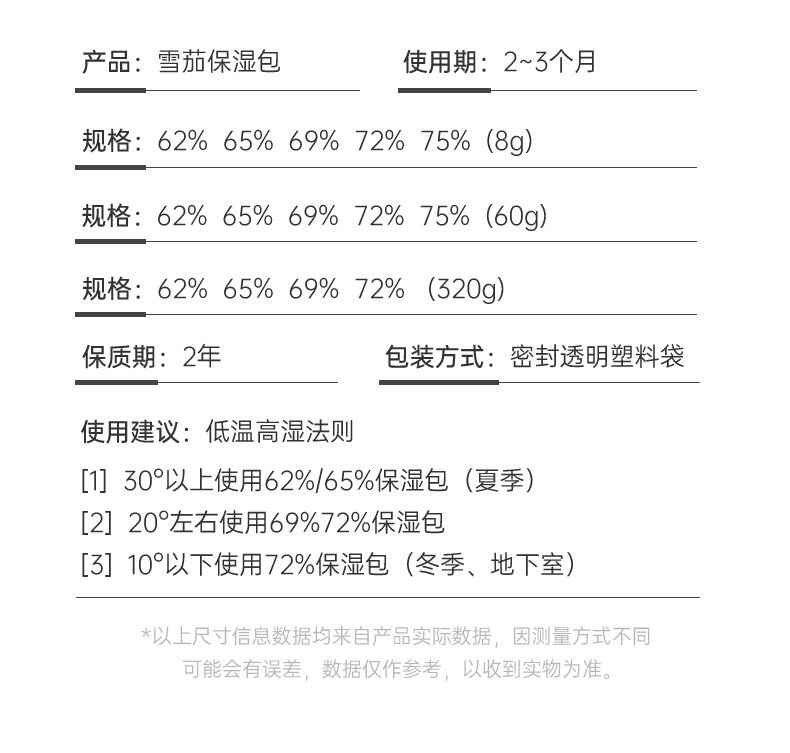 产品：雪茄保湿包

使用期：2~3个月

规格：62% 65% 69% 72% 75%（8g）

规格：62% 65% 69% 72% 75%（60g）

规格：62% 65% 69% 72% （320g）

保质期：2年

包装方式：密封透明塑料袋

使用建议：低温高湿法则

[1] 30°以上使用62%/65%保湿包（夏季）

[2] 20°左右使用69%72%保湿包

[3] 10°以下使用72%保湿包（冬季、地下室）

*以上尺寸信息数据均来自产品实际数据，因测量方式不同可能会有误差，数据仅作参考，以收到实物为准。